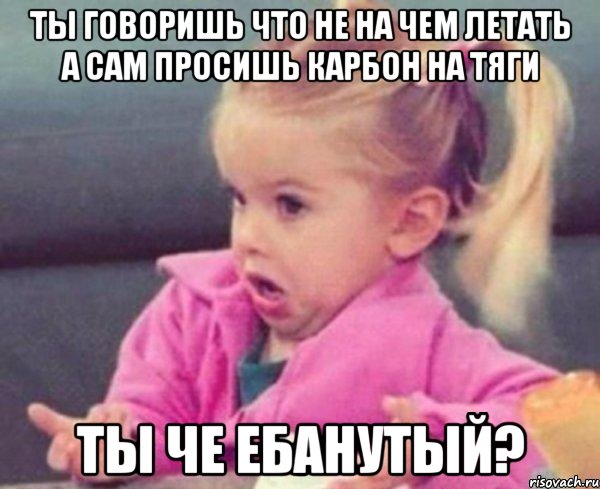 ТЫ ГОВОРИШЬ ЧТО НЕ НА ЧЕМ ЛЕТАТЬ А САМ ПРОСИШЬ КАРБОН НА ТЯГИ

ТЫ ЧЕ ЕБАНУТЫЙ?

risovach.ru